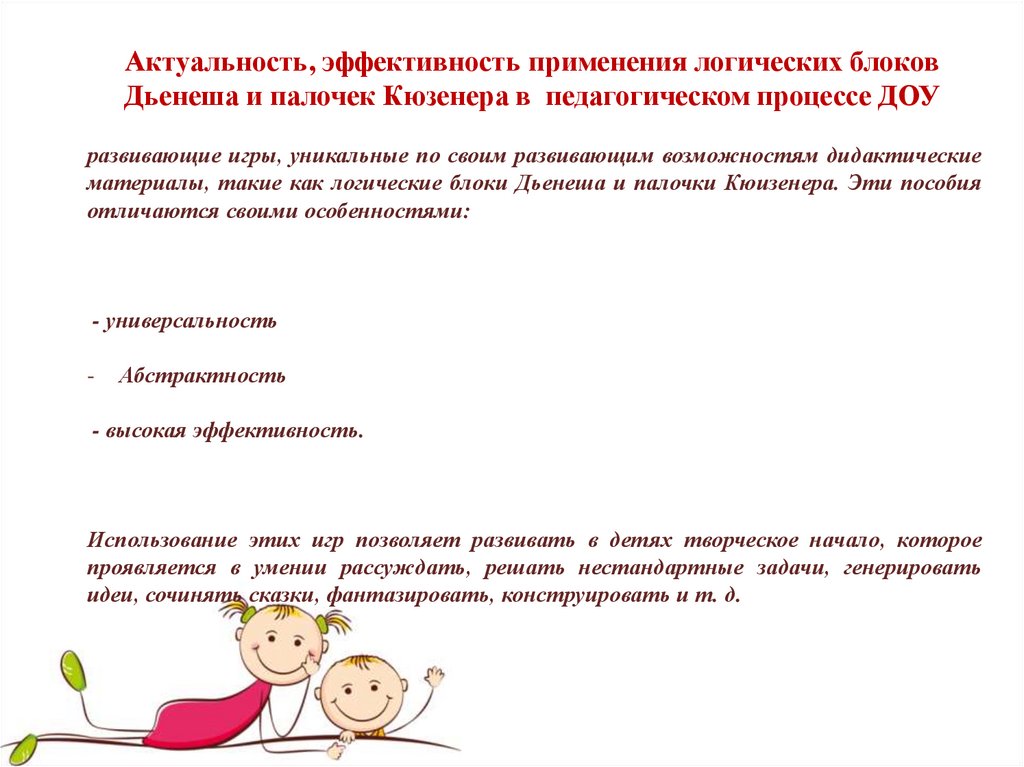 Актуальность, эффективность применения логических блоков Дьенеша и палочек Кюзенера в педагогическом процессе ДОУ

развивающие игры, уникальные по своим развивающим возможностям дидактические материалы, такие как логические блоки Дьенеша и палочки Кюизенера. Эти пособия отличаются своими особенностями:

- универсальность

- Абстрактность

- высокая эффективность.

Использование этих игр позволяет развивать в детях творческое начало, которое проявляется в умении рассуждать, решать нестандартные задачи, генерировать идеи, сочинять сказки, фантазировать, конструировать и т. д.